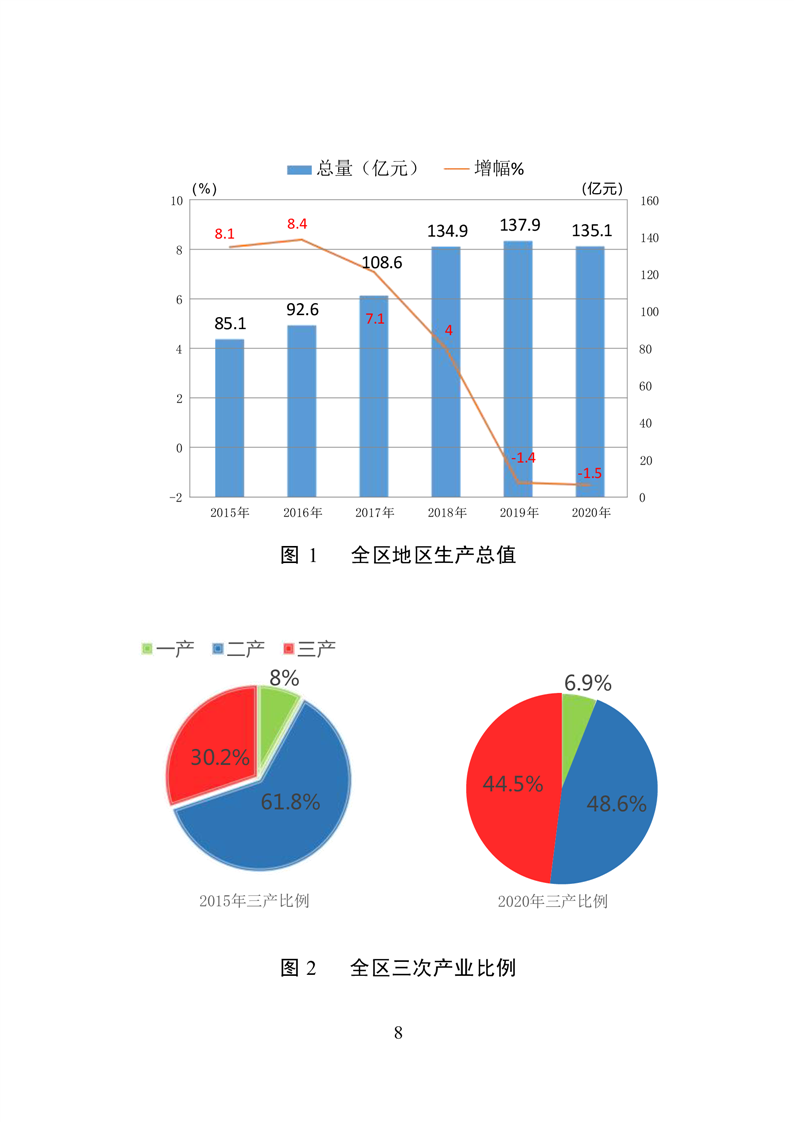 总量（亿元） 增幅%

(%) (亿元)

10 8 6 4 2 0 −2

160 140 120 100 80 60 40 20 0

8.1 8.4 7.1 4 -1.4 -1.5

85.1 92.6 108.6 134.9 137.9 135.1

2015年 2016年 2017年 2018年 2019年 2020年

图 1 全区地区生产总值

一产 二产 三产

8%

30.2%

61.8%

2015年三产比例

6.9%

44.5%

48.6%

2020年三产比例

图 2 全区三次产业比例

8